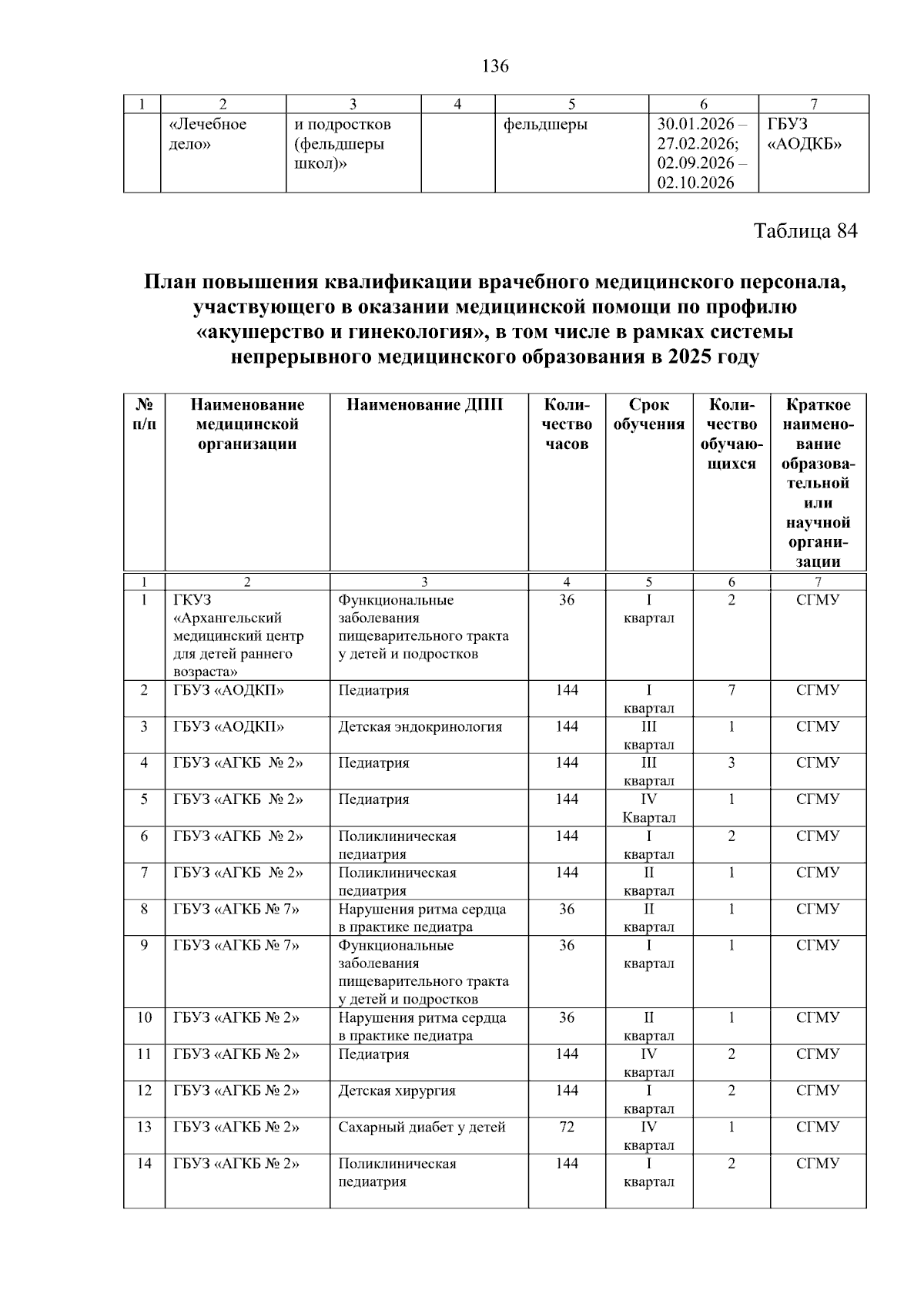 136

| 1 | 2 | 3 | 4 | 5 | 6 | 7 |
|---|---|---|---|---|---|---|
|  | «Лечебное дело» | и подростков (фельдшеры школ)» |  | фельдшеры | 30.01.2026 – 27.02.2026; 02.09.2026 – 02.10.2026 | ГБУЗ «АОДКБ» |

Таблица 84

План повышения квалификации врачебного медицинского персонала, участвующего в оказании медицинской помощи по профилю «акушерство и гинекология», в том числе в рамках системы непрерывного медицинского образования в 2025 году

| № п/п | Наименование медицинской организации | Наименование ДПП | Количество часов | Срок обучения | Количество обучающихся | Краткое наименование образовательной или научной организации |
|---|---|---|---|---|---|---|
| 1 | 2 | 3 | 4 | 5 | 6 | 7 |
| 1 | ГКУЗ «Архангельский медицинский центр для детей раннего возраста» | Функциональные заболевания пищеварительного тракта у детей и подростков | 36 | I квартал | 2 | СГМУ |
| 2 | ГБУЗ «АОДКП» | Педиатрия | 144 | I квартал | 7 | СГМУ |
| 3 | ГБУЗ «АОДКП» | Детская эндокринология | 144 | III квартал | 1 | СГМУ |
| 4 | ГБУЗ «АГКБ № 2» | Педиатрия | 144 | III квартал | 3 | СГМУ |
| 5 | ГБУЗ «АГКБ № 2» | Педиатрия | 144 | IV Квартал | 1 | СГМУ |
| 6 | ГБУЗ «АГКБ № 2» | Поликлиническая педиатрия | 144 | I квартал | 2 | СГМУ |
| 7 | ГБУЗ «АГКБ № 2» | Поликлиническая педиатрия | 144 | II квартал | 1 | СГМУ |
| 8 | ГБУЗ «АГКБ № 7» | Нарушения ритма сердца в практике педиатра | 36 | II квартал | 1 | СГМУ |
| 9 | ГБУЗ «АГКБ № 7» | Функциональные заболевания пищеварительного тракта у детей и подростков | 36 | I квартал | 1 | СГМУ |
| 10 | ГБУЗ «АГКБ № 2» | Нарушения ритма сердца в практике педиатра | 36 | II квартал | 1 | СГМУ |
| 11 | ГБУЗ «АГКБ № 2» | Педиатрия | 144 | IV квартал | 2 | СГМУ |
| 12 | ГБУЗ «АГКБ № 2» | Детская хирургия | 144 | I квартал | 2 | СГМУ |
| 13 | ГБУЗ «АГКБ № 2» | Сахарный диабет у детей | 72 | IV квартал | 1 | СГМУ |
| 14 | ГБУЗ «АГКБ № 2» | Поликлиническая педиатрия | 144 | I квартал | 2 | СГМУ |